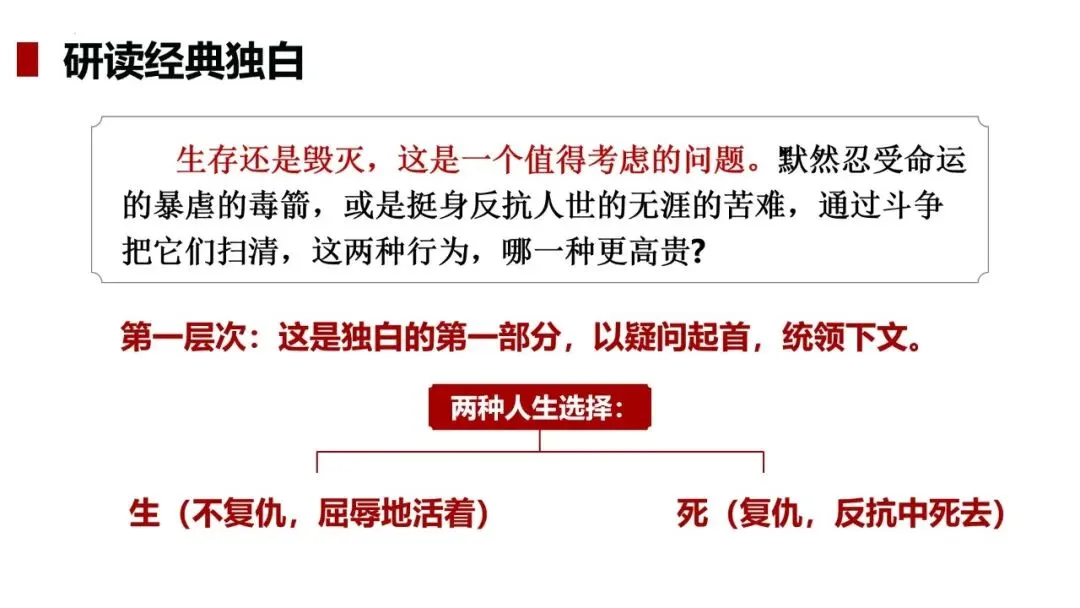 研读经典独白

生存还是毁灭，这是一个值得考虑的问题。默然忍受命运的暴虐的毒箭，或是挺身反抗人世的无涯的苦难，通过斗争把它们扫清，这两种行为，哪一种更高贵?

第一层次：这是独白的第一部分，以疑问起首，统领下文。

两种人生选择：

生（不复仇，屈辱地活着）

死（复仇，反抗中死去）